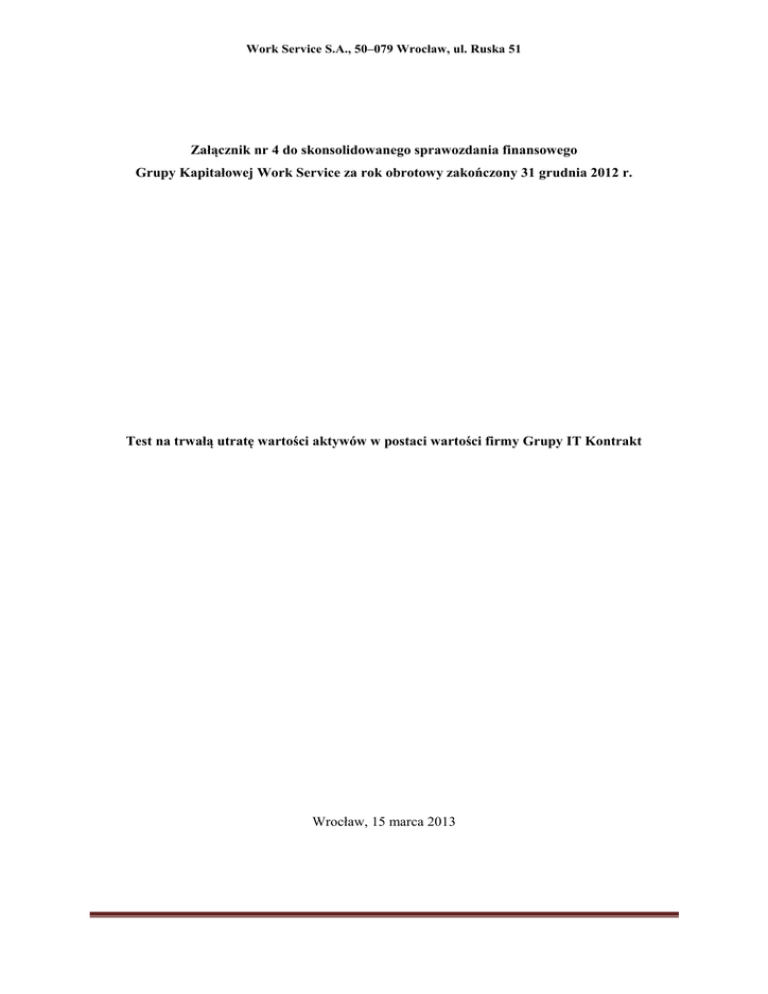 Work Service S.A., 50–079 Wrocław, ul. Ruska 51

Załącznik nr 4 do skonsolidowanego sprawozdania finansowego
Grupy Kapitałowej Work Service za rok obrotowy zakończony 31 grudnia 2012 r.

Test na trwałą utratę wartości aktywów w postaci wartości firmy Grupy IT Kontrakt

Wrocław, 15 marca 2013